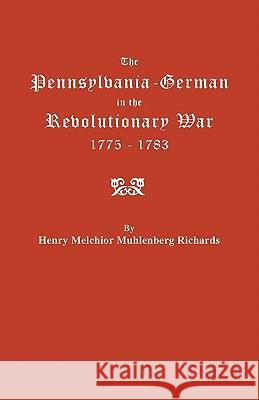 The
Pennsylvania-German
in the
Revolutionary War
1775 - 1783

By
Henry Melchior Muhlenberg Richards

Kraina Książek